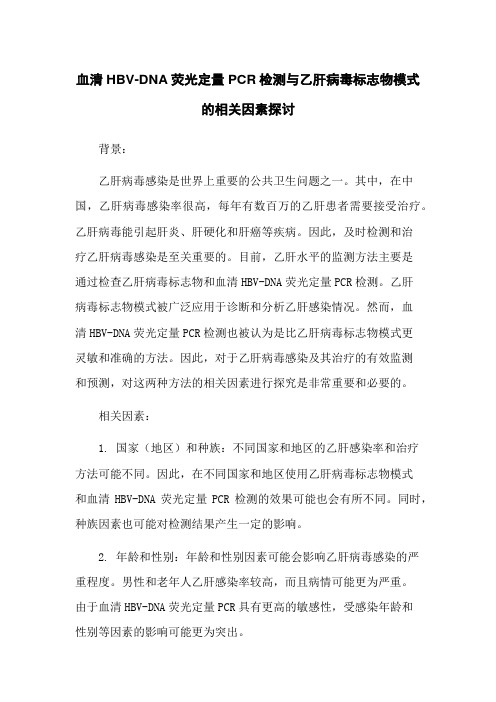 血清 HBV-DNA 荧光定量 PCR 检测与乙肝病毒标志物模式的相关因素探讨

背景：

乙肝病毒感染是世界上重要的公共卫生问题之一。其中，在中国，乙肝病毒感染率很高，每年有数百万的乙肝患者需要接受治疗。乙肝病毒能引起肝炎、肝硬化和肝癌等疾病。因此，及时检测和治疗乙肝病毒感染是至关重要的。目前，乙肝水平的监测方法主要是通过检查乙肝病毒标志物和血清 HBV-DNA 荧光定量 PCR 检测。乙肝病毒标志物模式被广泛应用于诊断和分析乙肝感染情况。然而，血清 HBV-DNA 荧光定量 PCR 检测也被认为是比乙肝病毒标志物模式更灵敏和准确的方法。因此，对于乙肝病毒感染及其治疗的有效监测和预测，对这两种方法的相关因素进行探究是非常重要和必要的。

相关因素：

1. 国家（地区）和种族：不同国家和地区的乙肝感染率和治疗方法可能不同。因此，在不同国家和地区使用乙肝病毒标志物模式和血清 HBV-DNA 荧光定量 PCR 检测的效果可能也会有所不同。同时，种族因素也可能对检测结果产生一定的影响。

2. 年龄和性别：年龄和性别因素可能会影响乙肝病毒感染的严重程度。男性和老年人乙肝感染率较高，而且病情可能更为严重。由于血清 HBV-DNA 荧光定量 PCR 具有更高的敏感性，受感染年龄和性别等因素的影响可能更为突出。